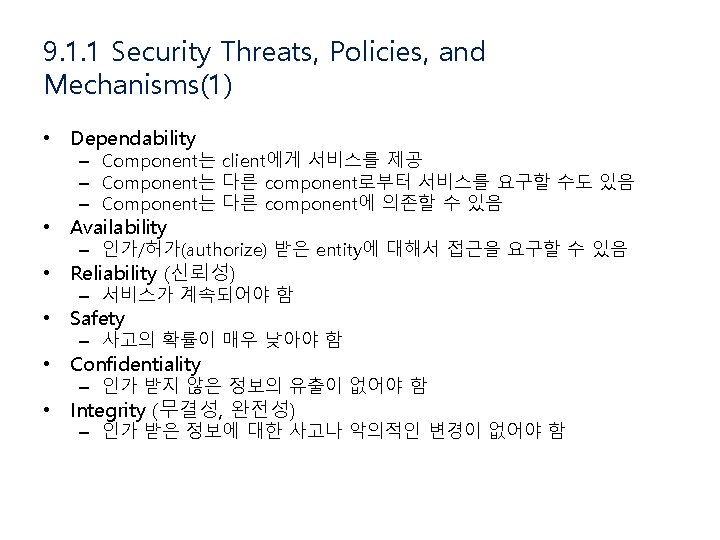 9.1.1 Security Threats, Policies, and Mechanisms(1)

• Dependability
  – Component는 client에게 서비스를 제공
  – Component는 다른 component로부터 서비스를 요구할 수도 있음
  – Component는 다른 component에 의존할 수 있음
• Availability
  – 인가/허가(authorize) 받은 entity에 대해서 접근을 요구할 수 있음
• Reliability (신뢰성)
  – 서비스가 계속되어야 함
• Safety
  – 사고의 확률이 매우 낮아야 함
• Confidentiality
  – 인가 받지 않은 정보의 유출이 없어야 함
• Integrity (무결성, 완전성)
  – 인가 받은 정보에 대한 사고나 악의적인 변경이 없어야 함